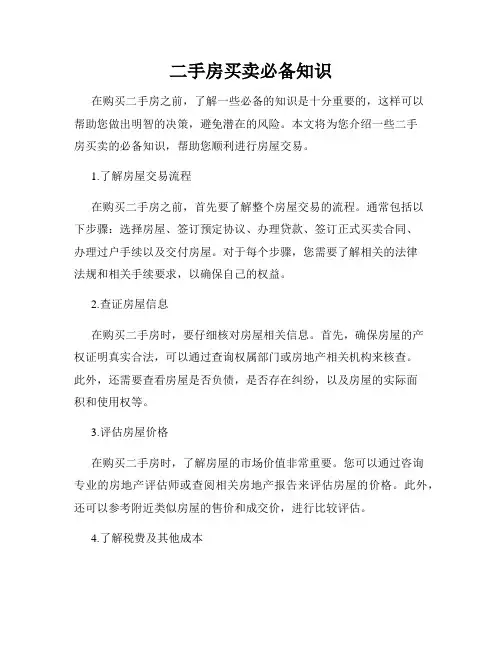 二手房买卖必备知识

在购买二手房之前，了解一些必备的知识是十分重要的，这样可以帮助您做出明智的决策，避免潜在的风险。本文将为您介绍一些二手房买卖的必备知识，帮助您顺利进行房屋交易。

1.了解房屋交易流程

在购买二手房之前，首先要了解整个房屋交易的流程。通常包括以下步骤：选择房屋、签订预定协议、办理贷款、签订正式买卖合同、办理过户手续以及交付房屋。对于每个步骤，您需要了解相关的法律法规和相关手续要求，以确保自己的权益。

2.查证房屋信息

在购买二手房时，要仔细核对房屋相关信息。首先，确保房屋的产权证明真实合法，可以通过查询权属部门或房地产相关机构来核查。此外，还需要查看房屋是否负债，是否存在纠纷，以及房屋的实际面积和使用权等。

3.评估房屋价格

在购买二手房时，了解房屋的市场价值非常重要。您可以通过咨询专业的房地产评估师或查阅相关房地产报告来评估房屋的价格。此外，还可以参考附近类似房屋的售价和成交价，进行比较评估。

4.了解税费及其他成本